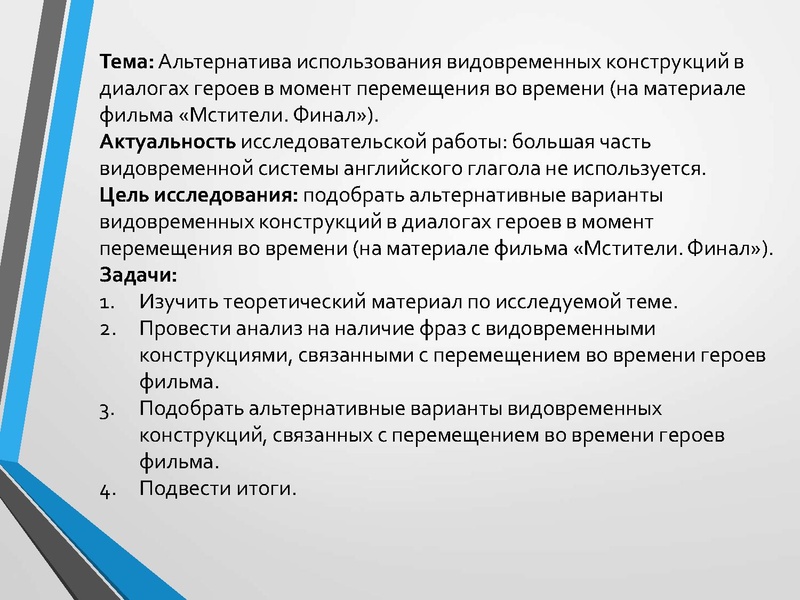 Тема: Альтернатива использования видовременных конструкций в диалогах героев в момент перемещения во времени (на материале фильма «Мстители. Финал»).
Актуальность исследовательской работы: большая часть видовременной системы английского глагола не используется.
Цель исследования: подобрать альтернативные варианты видовременных конструкций в диалогах героев в момент перемещения во времени (на материале фильма «Мстители. Финал»).
Задачи:
1. Изучить теоретический материал по исследуемой теме.
2. Провести анализ на наличие фраз с видовременными конструкциями, связанными с перемещением во времени героев фильма.
3. Подобрать альтернативные варианты видовременных конструкций, связанных с перемещением во времени героев фильма.
4. Подвести итоги.